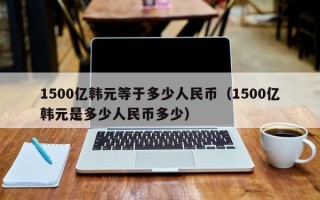 1500亿韩元等于多少人民币（1500亿韩元是多少人民币多少)